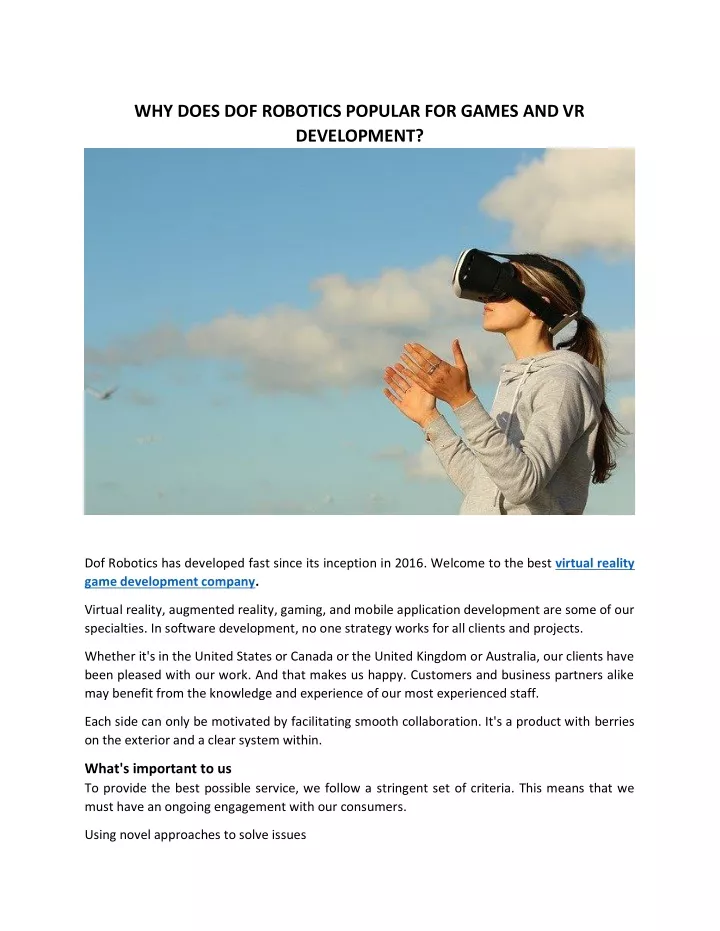 WHY DOES DOF ROBOTICS POPULAR FOR GAMES AND VR DEVELOPMENT?

Dof Robotics has developed fast since its inception in 2016. Welcome to the best virtual reality game development company.

Virtual reality, augmented reality, gaming, and mobile application development are some of our specialties. In software development, no one strategy works for all clients and projects.

Whether it's in the United States or Canada or the United Kingdom or Australia, our clients have been pleased with our work. And that makes us happy. Customers and business partners alike may benefit from the knowledge and experience of our most experienced staff.

Each side can only be motivated by facilitating smooth collaboration. It's a product with berries on the exterior and a clear system within.

What's important to us
To provide the best possible service, we follow a stringent set of criteria. This means that we must have an ongoing engagement with our consumers.

Using novel approaches to solve issues